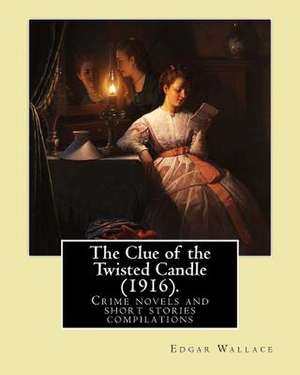 The Clue of the Twisted Candle (1916).

Crime novels and short stories compilations

Edgar Wallace